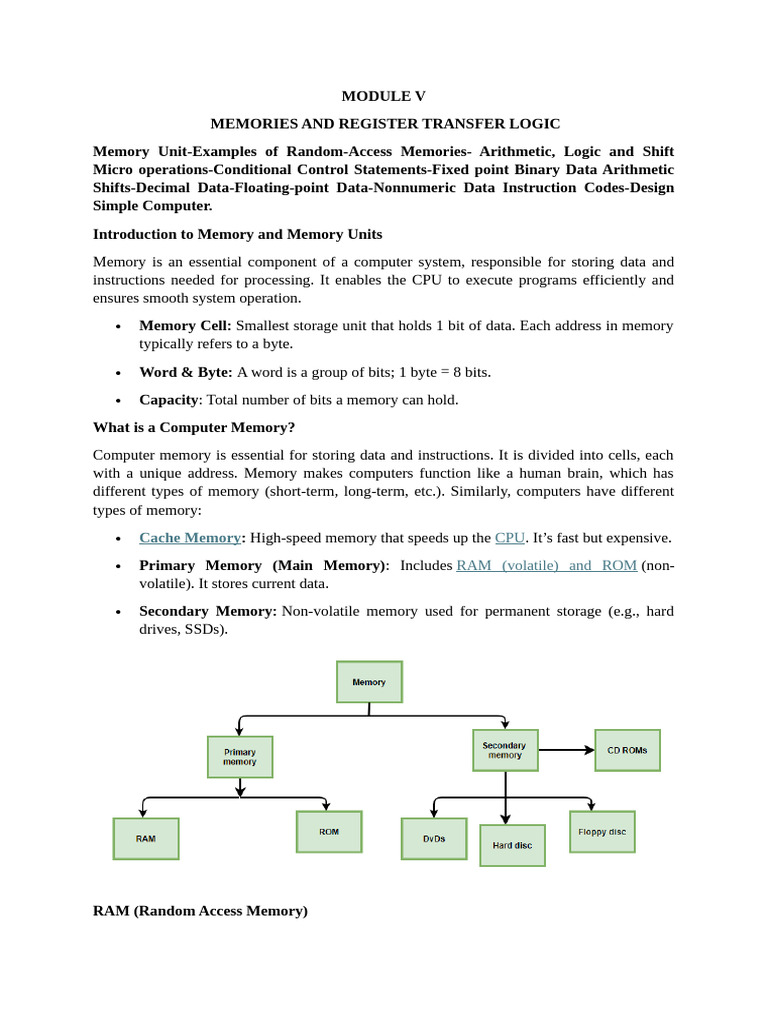 MODULE V

MEMORIES AND REGISTER TRANSFER LOGIC

Memory Unit-Examples of Random-Access Memories- Arithmetic, Logic and Shift Micro operations-Conditional Control Statements-Fixed point Binary Data Arithmetic Shifts-Decimal Data-Floating-point Data-Nonnumeric Data Instruction Codes-Design Simple Computer.

Introduction to Memory and Memory Units

Memory is an essential component of a computer system, responsible for storing data and instructions needed for processing. It enables the CPU to execute programs efficiently and ensures smooth system operation.

• Memory Cell: Smallest storage unit that holds 1 bit of data. Each address in memory typically refers to a byte.

• Word & Byte: A word is a group of bits; 1 byte = 8 bits.

• Capacity: Total number of bits a memory can hold.

What is a Computer Memory?

Computer memory is essential for storing data and instructions. It is divided into cells, each with a unique address. Memory makes computers function like a human brain, which has different types of memory (short-term, long-term, etc.). Similarly, computers have different types of memory:

• Cache Memory: High-speed memory that speeds up the CPU. It's fast but expensive.

• Primary Memory (Main Memory): Includes RAM (volatile) and ROM (non-volatile). It stores current data.

• Secondary Memory: Non-volatile memory used for permanent storage (e.g., hard drives, SSDs).

Memory

Primary memory

Secondary memory

CD ROMs

RAM

ROM

DvDs

Hard disc

Floppy disc

RAM (Random Access Memory)